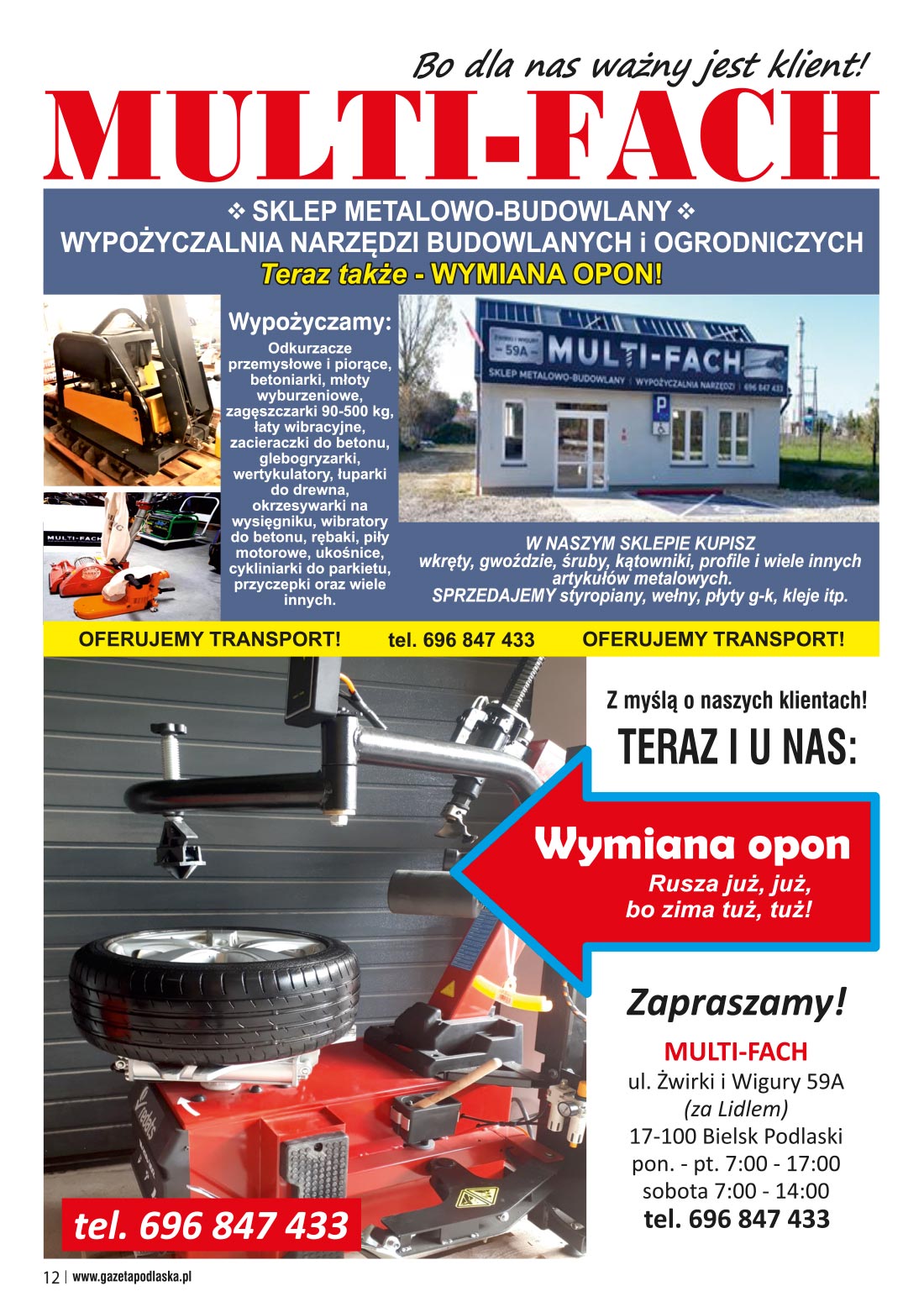 Bo dla nas ważny jest klient!

MULTI-FACH

❖ SKLEP METALOWO-BUDOWLANY ❖
WYPOŻYCZALNIA NARZĘDZI BUDOWLANYCH i OGRODNICZYCH
Teraz także - WYMIANA OPON!

Wypożyczamy:
Odkurzacze przemysłowe i piorące, betoniarki, młoty wyburzeniowe, zagęszczarki 90-500 kg, łaty wibracyjne, zacieraczki do betonu, glebogryzarki, wertykulatory, łuparki do drewna, okrzesywarki na wysięgniku, wibratory do betonu, rębaki, piły motorowe, ukośnice, cykliniarki do parkietu, przyczepki oraz wiele innych.

MULTI-FACH

ŻWIRKI I WIGURY 59A
MULTI-FACH
SKLEP METALOWO-BUDOWLANY | WYPOŻYCZALNIA NARZĘDZI | 696 847 433
P

W NASZYM SKLEPIE KUPISZ
wkręty, gwoździe, śruby, kątowniki, profile i wiele innych artykułów metalowych.
SPRZEDAJEMY styropiany, wełny, płyty g-k, kleje itp.

OFERUJEMY TRANSPORT! tel. 696 847 433 OFERUJEMY TRANSPORT!

Z myślą o naszych klientach!
TERAZ I U NAS:

Wymiana opon
Rusza już, już,
bo zima tuż, tuż!

Zapraszamy!
MULTI-FACH
ul. Żwirki i Wigury 59A
(za Lidlem)
17-100 Bielsk Podlaski
pon. - pt. 7:00 - 17:00
sobota 7:00 - 14:00
tel. 696 847 433

tel. 696 847 433

12 | www.gazetapodlaska.pl